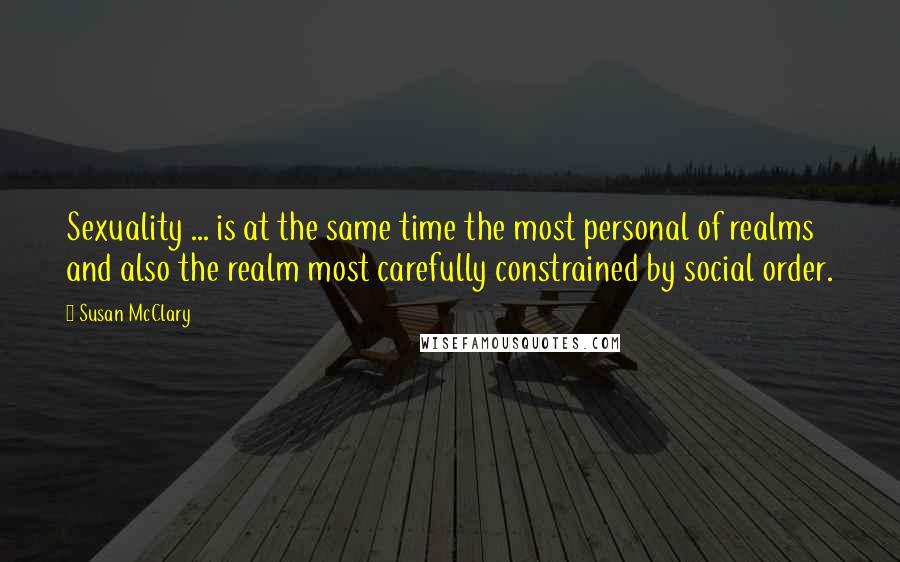 Sexuality ... is at the same time the most personal of realms and also the realm most carefully constrained by social order.

Susan McClary

WISEFAMOUSQUOTES.COM